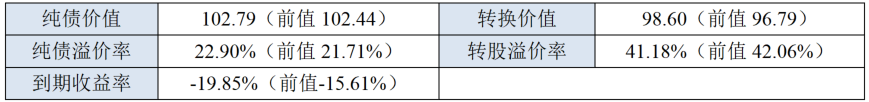 | 纯债价值 | 102.79（前值 102.44） | 转换价值 | 98.60（前值 96.79） |
|---|---|---|---|
| 纯债溢价率 | 22.90%（前值 21.71%） | 转股溢价率 | 41.18%（前值 42.06%） |
| 到期收益率 | -19.85%（前值-15.61%） | | |